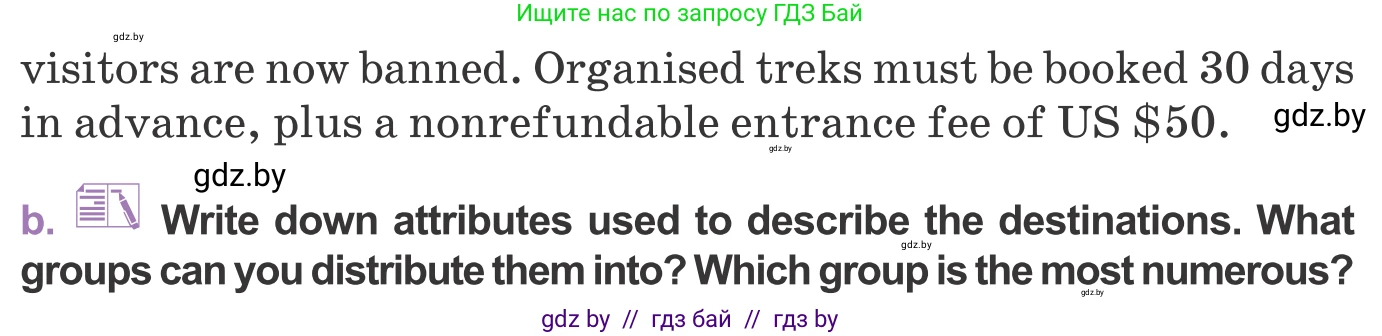 Ищите нас по запросу ГДЗ Бай

gdz.by

visitors are now banned. Organised treks must be booked 30 days in advance, plus a nonrefundable entrance fee of US \$50. gdz.by

gdz.by

gdz.by

b. Write down attributes used to describe the destinations. What groups can you distribute them into? Which group is the most numerous?

gdz.by

gdz.by

gdz by // гдз бай // гдз by